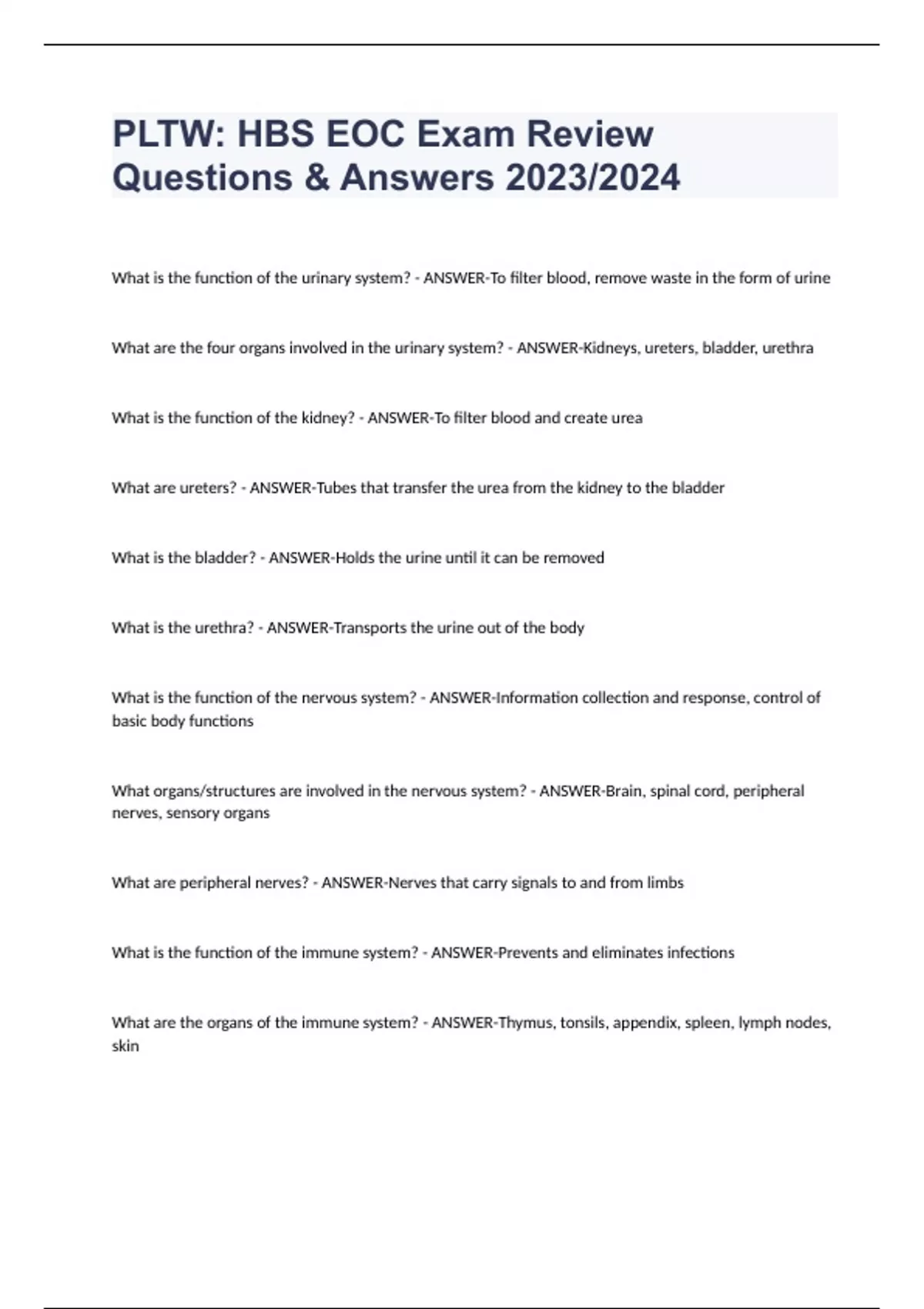 PLTW: HBS EOC Exam Review Questions & Answers 2023/2024

What is the function of the urinary system? - ANSWER-To filter blood, remove waste in the form of urine

What are the four organs involved in the urinary system? - ANSWER-Kidneys, ureters, bladder, urethra

What is the function of the kidney? - ANSWER-To filter blood and create urea

What are ureters? - ANSWER-Tubes that transfer the urea from the kidney to the bladder

What is the bladder? - ANSWER-Holds the urine until it can be removed

What is the urethra? - ANSWER-Transports the urine out of the body

What is the function of the nervous system? - ANSWER-Information collection and response, control of basic body functions

What organs/structures are involved in the nervous system? - ANSWER-Brain, spinal cord, peripheral nerves, sensory organs

What are peripheral nerves? - ANSWER-Nerves that carry signals to and from limbs

What is the function of the immune system? - ANSWER-Prevents and eliminates infections

What are the organs of the immune system? - ANSWER-Thymus, tonsils, appendix, spleen, lymph nodes, skin